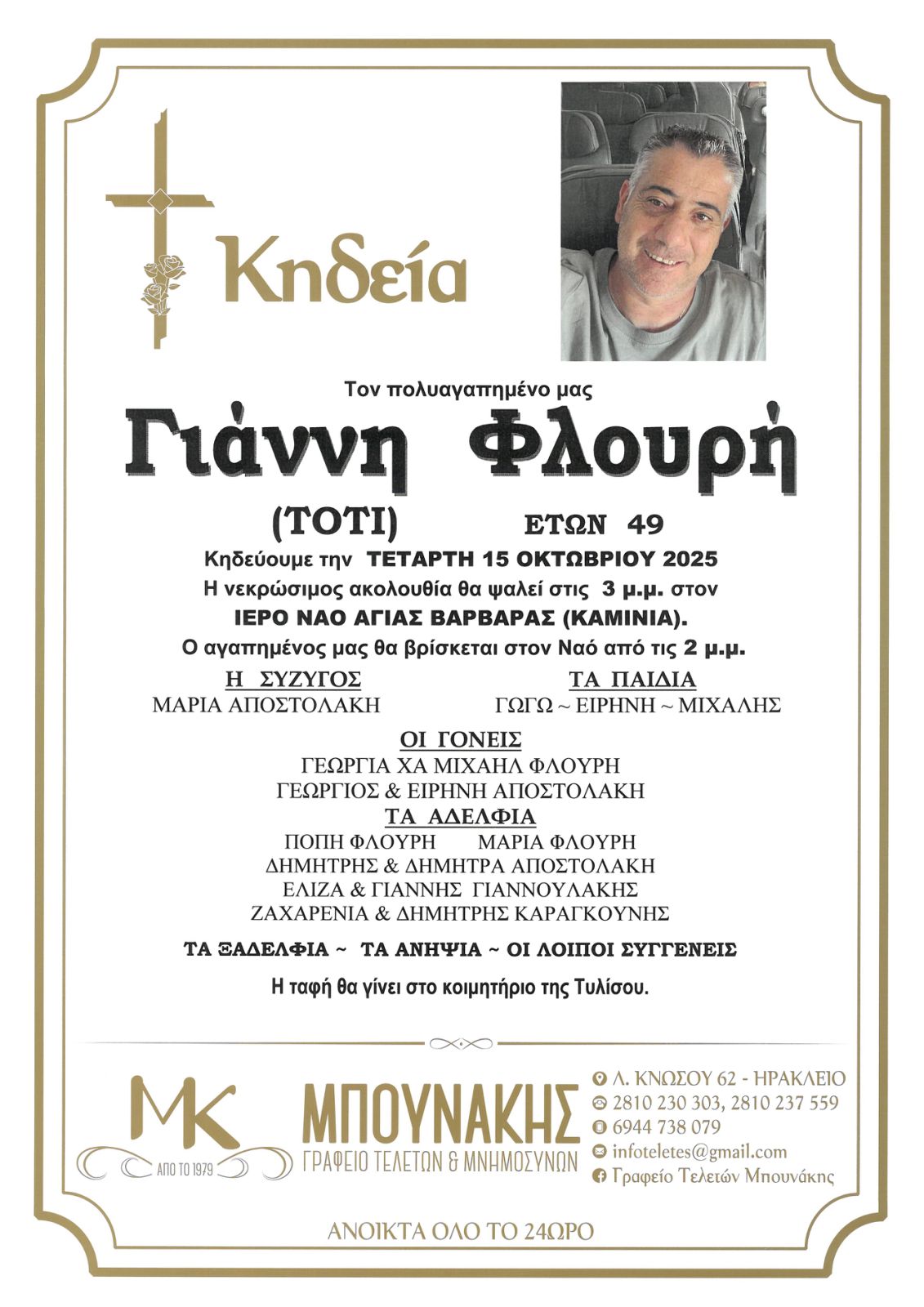 Κηδεία

Τον πολυαγαπημένο μας

Γιάννη Φλουρή

(ΤΟΤΙ) ΕΤΩΝ 49

Κηδεύουμε την ΤΕΤΑΡΤΗ 15 ΟΚΤΩΒΡΙΟΥ 2025

Η νεκρώσιμος ακολουθία θα ψαλεί στις 3 μ.μ. στον

ΙΕΡΟ ΝΑΟ ΑΓΙΑΣ ΒΑΡΒΑΡΑΣ (ΚΑΜΙΝΙΑ).

Ο αγαπημένος μας θα βρίσκεται στον Ναό από τις 2 μ.μ.

Η ΣΥΖΥΓΟΣ
ΜΑΡΙΑ ΑΠΟΣΤΟΛΑΚΗ

ΤΑ ΠΑΙΔΙΑ
ΓΩΓΩ ~ ΕΙΡΗΝΗ ~ ΜΙΧΑΛΗΣ

ΟΙ ΓΟΝΕΙΣ
ΓΕΩΡΓΙΑ ΧΑ ΜΙΧΑΗΛ ΦΛΟΥΡΗ
ΓΕΩΡΓΙΟΣ & ΕΙΡΗΝΗ ΑΠΟΣΤΟΛΑΚΗ

ΤΑ ΑΔΕΛΦΙΑ
ΠΟΠΗ ΦΛΟΥΡΗ ΜΑΡΙΑ ΦΛΟΥΡΗ
ΔΗΜΗΤΡΗΣ & ΔΗΜΗΤΡΑ ΑΠΟΣΤΟΛΑΚΗ
ΕΛΙΖΑ & ΓΙΑΝΝΗΣ ΓΙΑΝΝΟΥΛΑΚΗΣ
ΖΑΧΑΡΕΝΙΑ & ΔΗΜΗΤΡΗΣ ΚΑΡΑΓΚΟΥΝΗΣ

ΤΑ ΞΑΔΕΛΦΙΑ ~ ΤΑ ΑΝΗΨΙΑ ~ ΟΙ ΛΟΙΠΟΙ ΣΥΓΓΕΝΕΙΣ

Η ταφή θα γίνει στο κοιμητήριο της Τυλίσου.

MK
ΑΠΟ ΤΟ 1979

ΜΠΟΥΝΑΚΗΣ
ΓΡΑΦΕΙΟ ΤΕΛΕΤΩΝ & ΜΝΗΜΟΣΥΝΩΝ

Λ. ΚΝΩΣΟΥ 62 - ΗΡΑΚΛΕΙΟ
2810 230 303, 2810 237 559
6944 738 079
infoteletes@gmail.com
Γραφείο Τελετών Μπουνάκης

ΑΝΟΙΚΤΑ ΟΛΟ ΤΟ 24ΩΡΟ